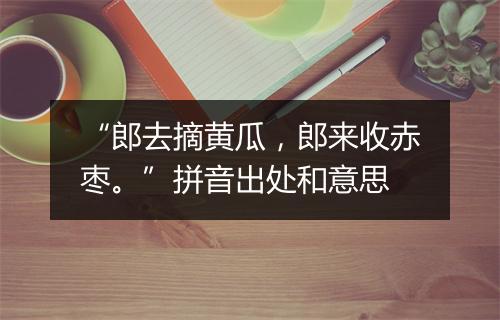 “郎去摘黄瓜，郎来收赤枣。”拼音出处和意思